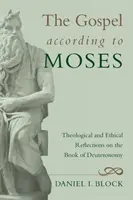 The Gospel
according to
MOSES

Theological and Ethical Reflections on the Book of Deuteronomy

DANIEL I. BLOCK